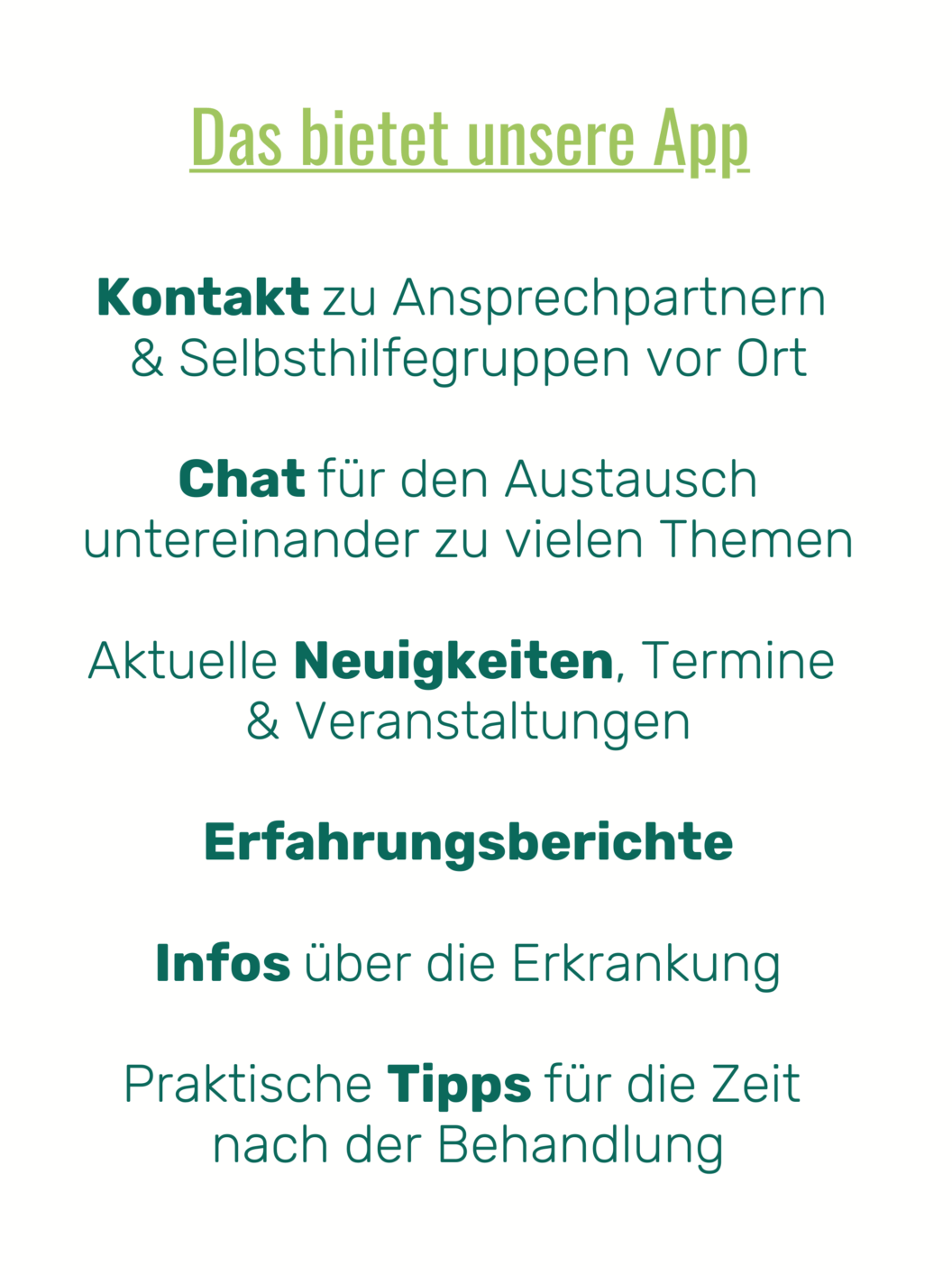 Das bietet unsere App

Kontakt zu Ansprechpartnern & Selbsthilfegruppen vor Ort

Chat für den Austausch untereinander zu vielen Themen

Aktuelle Neuigkeiten, Termine & Veranstaltungen

Erfahrungsberichte

Infos über die Erkrankung

Praktische Tipps für die Zeit nach der Behandlung